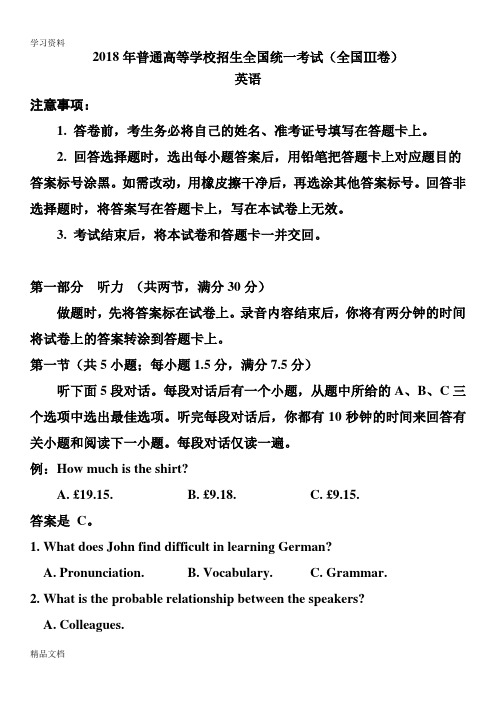 学习资料

2018 年普通高等学校招生全国统一考试（全国III卷）

英语

注意事项：

1. 答卷前，考生务必将自己的姓名、准考证号填写在答题卡上。

2. 回答选择题时，选出每小题答案后，用铅笔把答题卡上对应题目的答案标号涂黑。如需改动，用橡皮擦干净后，再选涂其他答案标号。回答非选择题时，将答案写在答题卡上，写在本试卷上无效。

3. 考试结束后，将本试卷和答题卡一并交回。

第一部分　听力　(共两节，满分 30 分)

做题时，先将答案标在试卷上。录音内容结束后，你将有两分钟的时间将试卷上的答案转涂到答题卡上。

第一节（共 5 小题；每小题 1.5 分，满分 7.5 分）

听下面 5 段对话。每段对话后有一个小题，从题中所给的 A、B、C 三个选项中选出最佳选项。听完每段对话后，你都有 10 秒钟的时间来回答有关小题和阅读下一小题。每段对话仅读一遍。

例：How much is the shirt?

A. £19.15.　　B. £9.18.　　C. £9.15.

答案是 C。

1. What does John find difficult in learning German?

A. Pronunciation.　　B. Vocabulary.　　C. Grammar.

2. What is the probable relationship between the speakers?

A. Colleagues.

精品文档